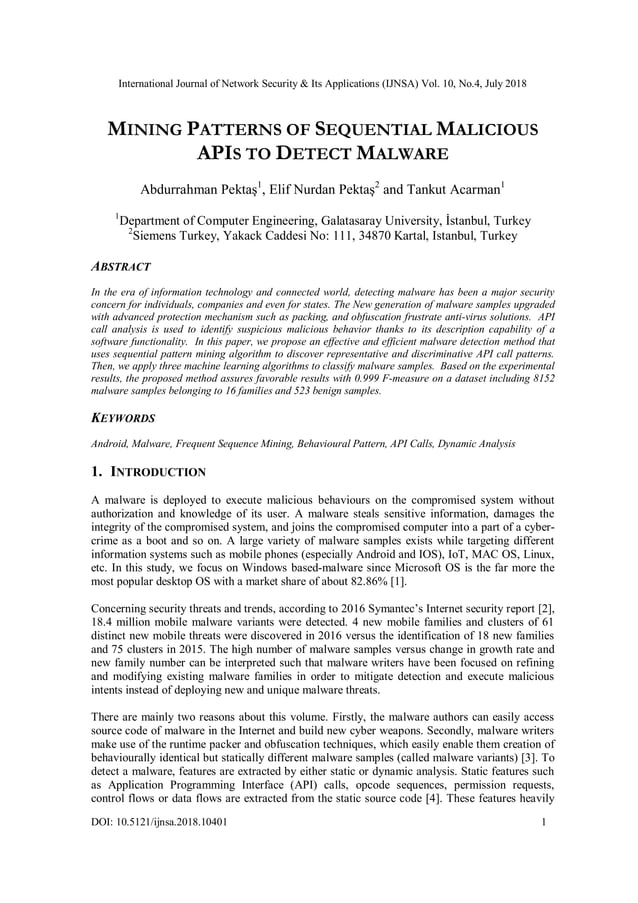 International Journal of Network Security & Its Applications (IJNSA) Vol. 10, No.4, July 2018

MINING PATTERNS OF SEQUENTIAL MALICIOUS APIS TO DETECT MALWARE

Abdurrahman Pektaş$^1$, Elif Nurdan Pektaş$^2$ and Tankut Acarman$^1$

$^1$Department of Computer Engineering, Galatasaray University, İstanbul, Turkey
$^2$Siemens Turkey, Yakack Caddesi No: 111, 34870 Kartal, Istanbul, Turkey

ABSTRACT

In the era of information technology and connected world, detecting malware has been a major security concern for individuals, companies and even for states. The New generation of malware samples upgraded with advanced protection mechanism such as packing, and obfuscation frustrate anti-virus solutions. API call analysis is used to identify suspicious malicious behavior thanks to its description capability of a software functionality. In this paper, we propose an effective and efficient malware detection method that uses sequential pattern mining algorithm to discover representative and discriminative API call patterns. Then, we apply three machine learning algorithms to classify malware samples. Based on the experimental results, the proposed method assures favorable results with 0.999 F-measure on a dataset including 8152 malware samples belonging to 16 families and 523 benign samples.

KEYWORDS

Android, Malware, Frequent Sequence Mining, Behavioural Pattern, API Calls, Dynamic Analysis

1. INTRODUCTION

A malware is deployed to execute malicious behaviours on the compromised system without authorization and knowledge of its user. A malware steals sensitive information, damages the integrity of the compromised system, and joins the compromised computer into a part of a cyber-crime as a boot and so on. A large variety of malware samples exists while targeting different information systems such as mobile phones (especially Android and IOS), IoT, MAC OS, Linux, etc. In this study, we focus on Windows based-malware since Microsoft OS is the far more the most popular desktop OS with a market share of about 82.86% [1].

Concerning security threats and trends, according to 2016 Symantec's Internet security report [2], 18.4 million mobile malware variants were detected. 4 new mobile families and clusters of 61 distinct new mobile threats were discovered in 2016 versus the identification of 18 new families and 75 clusters in 2015. The high number of malware samples versus change in growth rate and new family number can be interpreted such that malware writers have been focused on refining and modifying existing malware families in order to mitigate detection and execute malicious intents instead of deploying new and unique malware threats.

There are mainly two reasons about this volume. Firstly, the malware authors can easily access source code of malware in the Internet and build new cyber weapons. Secondly, malware writers make use of the runtime packer and obfuscation techniques, which easily enable them creation of behaviourally identical but statically different malware samples (called malware variants) [3]. To detect a malware, features are extracted by either static or dynamic analysis. Static features such as Application Programming Interface (API) calls, opcode sequences, permission requests, control flows or data flows are extracted from the static source code [4]. These features heavily

DOI: 10.5121/ijnsa.2018.10401 1